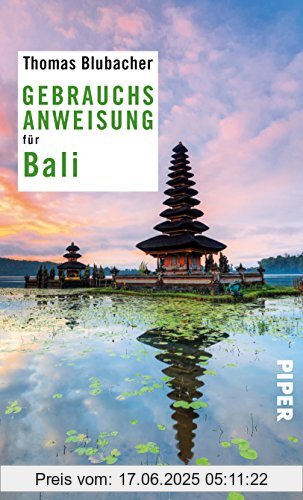 Thomas Blubacher

GEBRAUCHS ANWEISUNG für Bali

PIPER

Preis vom: 17.06.2025 05:11:22